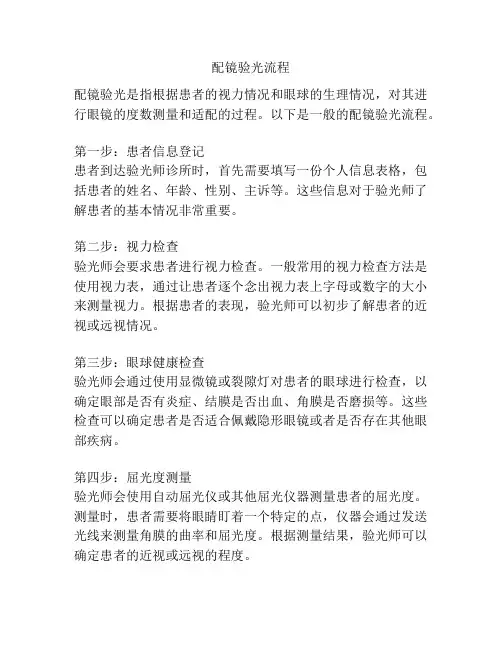 配镜验光流程

配镜验光是指根据患者的视力情况和眼球的生理情况，对其进行眼镜的度数测量和适配的过程。以下是一般的配镜验光流程。

第一步：患者信息登记
患者到达验光师诊所时，首先需要填写一份个人信息表格，包括患者的姓名、年龄、性别、主诉等。这些信息对于验光师了解患者的基本情况非常重要。

第二步：视力检查
验光师会要求患者进行视力检查。一般常用的视力检查方法是使用视力表，通过让患者逐个念出视力表上字母或数字的大小来测量视力。根据患者的表现，验光师可以初步了解患者的近视或远视情况。

第三步：眼球健康检查
验光师会通过使用显微镜或裂隙灯对患者的眼球进行检查，以确定眼部是否有炎症、结膜是否出血、角膜是否磨损等。这些检查可以确定患者是否适合佩戴隐形眼镜或者是否存在其他眼部疾病。

第四步：屈光度测量
验光师会使用自动屈光仪或其他屈光仪器测量患者的屈光度。测量时，患者需要将眼睛盯着一个特定的点，仪器会通过发送光线来测量角膜的曲率和屈光度。根据测量结果，验光师可以确定患者的近视或远视的程度。